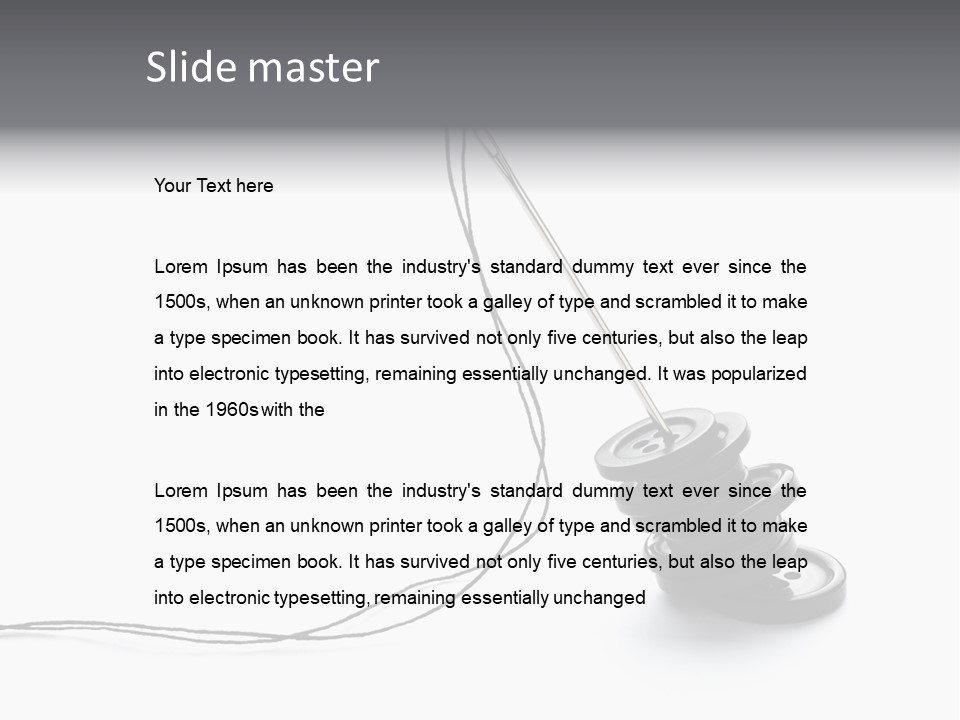 Slide master

Your Text here

Lorem Ipsum has been the industry's standard dummy text ever since the 1500s, when an unknown printer took a galley of type and scrambled it to make a type specimen book. It has survived not only five centuries, but also the leap into electronic typesetting, remaining essentially unchanged. It was popularized in the 1960s with the

Lorem Ipsum has been the industry's standard dummy text ever since the 1500s, when an unknown printer took a galley of type and scrambled it to make a type specimen book. It has survived not only five centuries, but also the leap into electronic typesetting, remaining essentially unchanged